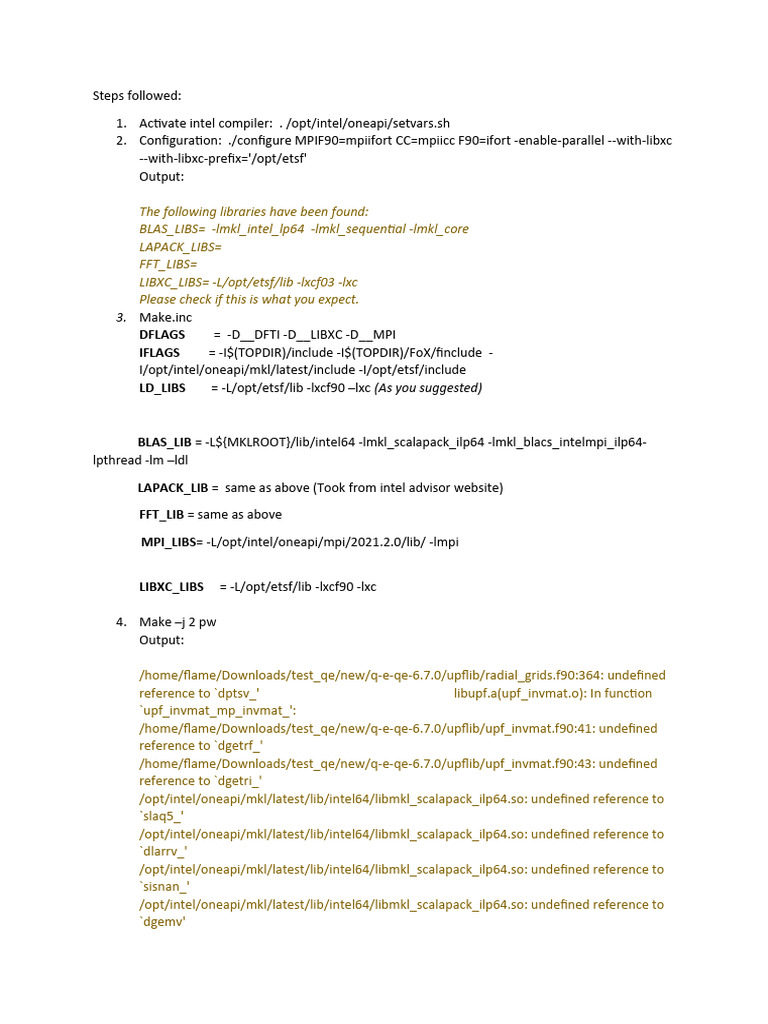 Steps followed:

1. Activate intel compiler: . /opt/intel/oneapi/setvars.sh
2. Configuration: ./configure MPIF90=mpiifort CC=mpiicc F90=ifort -enable-parallel --with-libxc --with-libxc-prefix='/opt/etsf'
Output:

The following libraries have been found:
BLAS_LIBS= -lmkl_intel_lp64 -lmkl_sequential -lmkl_core
LAPACK_LIBS=
FFT_LIBS=
LIBXC_LIBS= -L/opt/etsf/lib -lxcf03 -lxc
Please check if this is what you expect.
3. Make.inc
DFLAGS = -D__DFTI -D__LIBXC -D__MPI
IFLAGS = -I$(TOPDIR)/include -I$(TOPDIR)/FoX/finclude -I/opt/intel/oneapi/mkl/latest/include -I/opt/etsf/include
LD_LIBS = -L/opt/etsf/lib -lxcf90 –lxc (As you suggested)

BLAS_LIB = -L${MKLROOT}/lib/intel64 -lmkl_scalapack_ilp64 -lmkl_blacs_intelmpi_ilp64-lpthread -lm –ldl

LAPACK_LIB = same as above (Took from intel advisor website)

FFT_LIB = same as above

MPI_LIBS= -L/opt/intel/oneapi/mpi/2021.2.0/lib/ -lmpi

LIBXC_LIBS = -L/opt/etsf/lib -lxcf90 -lxc

4. Make –j 2 pw
Output:

/home/flame/Downloads/test_qe/new/q-e-qe-6.7.0/upflib/radial_grids.f90:364: undefined reference to `dptsv_' libupf.a(upf_invmat.o): In function `upf_invmat_mp_invmat_':
/home/flame/Downloads/test_qe/new/q-e-qe-6.7.0/upflib/upf_invmat.f90:41: undefined reference to `dgetrf_'
/home/flame/Downloads/test_qe/new/q-e-qe-6.7.0/upflib/upf_invmat.f90:43: undefined reference to `dgetri_'
/opt/intel/oneapi/mkl/latest/lib/intel64/libmkl_scalapack_ilp64.so: undefined reference to `slaq5_'
/opt/intel/oneapi/mkl/latest/lib/intel64/libmkl_scalapack_ilp64.so: undefined reference to `dlarrv_'
/opt/intel/oneapi/mkl/latest/lib/intel64/libmkl_scalapack_ilp64.so: undefined reference to `sisnan_'
/opt/intel/oneapi/mkl/latest/lib/intel64/libmkl_scalapack_ilp64.so: undefined reference to `dgemv'